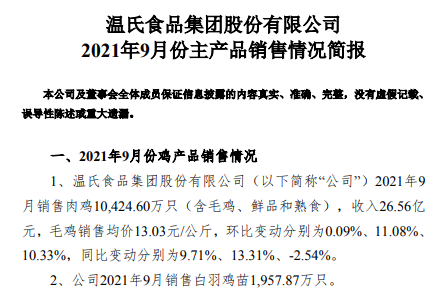 温氏食品集团股份有限公司
2021年9月份主产品销售情况简报

本公司及董事会全体成员保证信息披露的内容真实、准确、完整，没有虚假记载、误导性陈述或重大遗漏。

一、2021年9月份鸡产品销售情况

1、温氏食品集团股份有限公司（以下简称“公司”）2021年9月销售肉鸡10,424.60万只（含毛鸡、鲜品和熟食），收入26.56亿元，毛鸡销售均价13.03元/公斤，环比变动分别为0.09%、11.08%、10.33%，同比变动分别为9.71%、13.31%、-2.54%。

2、公司2021年9月销售白羽鸡苗1,957.87万只。